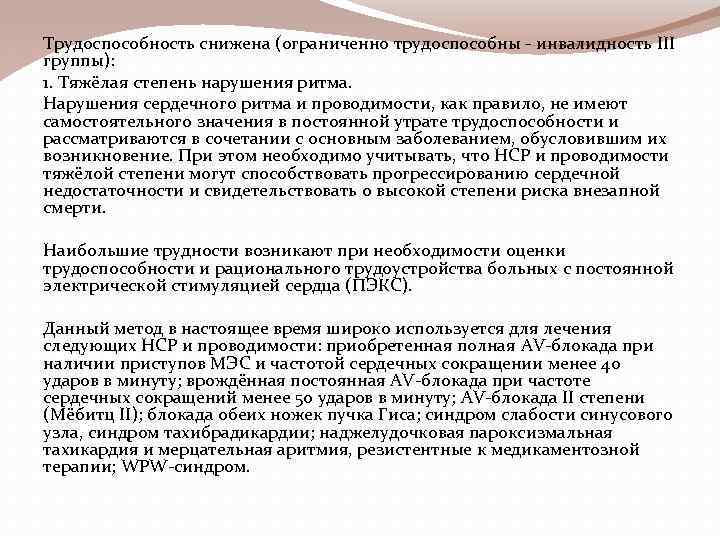 Трудоспособность снижена (ограниченно трудоспособны - инвалидность III группы):

1. Тяжёлая степень нарушения ритма.

Нарушения сердечного ритма и проводимости, как правило, не имеют самостоятельного значения в постоянной утрате трудоспособности и рассматриваются в сочетании с основным заболеванием, обусловившим их возникновение. При этом необходимо учитывать, что НСР и проводимости тяжёлой степени могут способствовать прогрессированию сердечной недостаточности и свидетельствовать о высокой степени риска внезапной смерти.

Наибольшие трудности возникают при необходимости оценки трудоспособности и рационального трудоустройства больных с постоянной электрической стимуляцией сердца (ПЭКС).

Данный метод в настоящее время широко используется для лечения следующих НСР и проводимости: приобретенная полная AV-блокада при наличии приступов МЭС и частотой сердечных сокращении менее 40 ударов в минуту; врождённая постоянная AV-блокада при частоте сердечных сокращений менее 50 ударов в минуту; AV-блокада II степени (Мёбитц II); блокада обеих ножек пучка Гиса; синдром слабости синусового узла, синдром тахибрадикардии; наджелудочковая пароксизмальная тахикардия и мерцательная аритмия, резистентные к медикаментозной терапии; WPW-синдром.